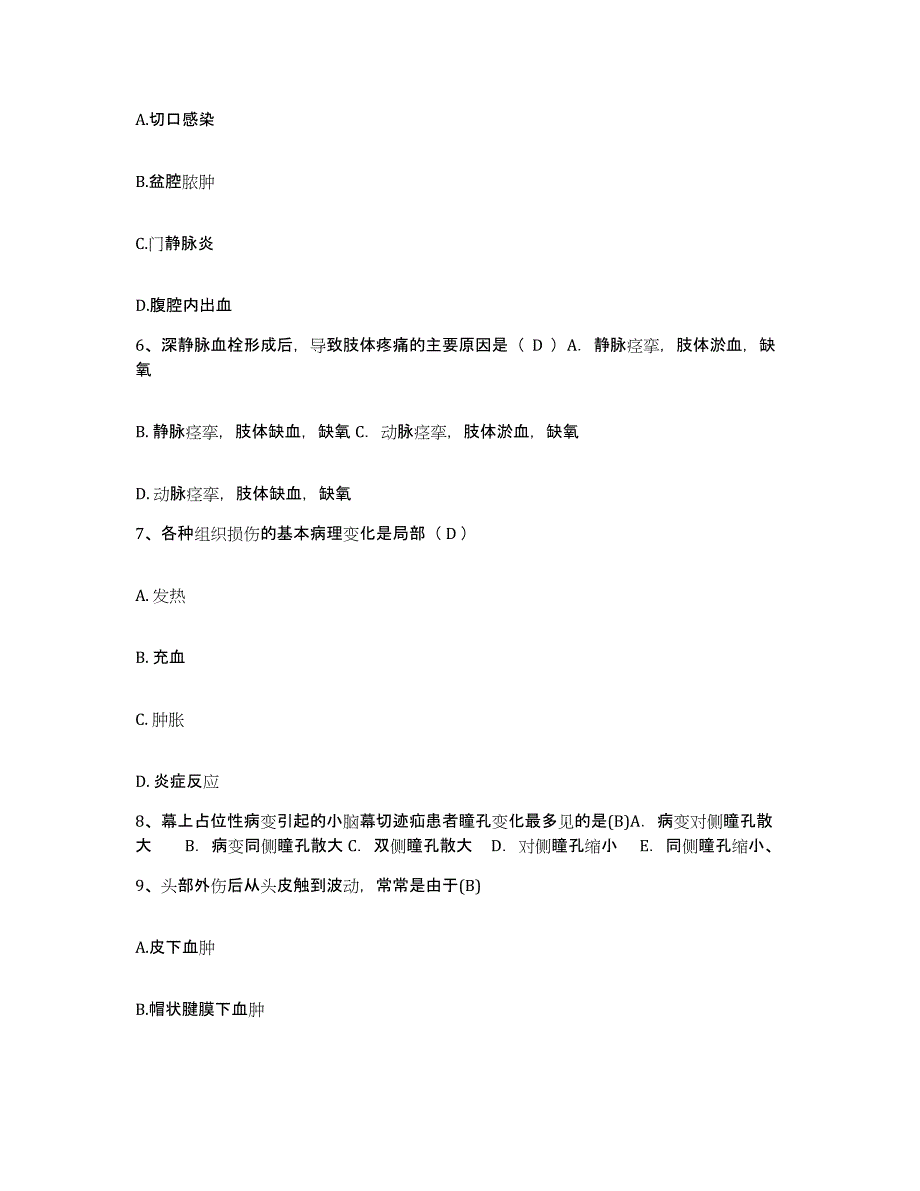 A.切口感染

B.盆腔脓肿

C.门静脉炎

D.腹腔内出血

6、深静脉血栓形成后，导致肢体疼痛的主要原因是（ D ）A. 静脉痉挛，肢体淤血，缺氧

B. 静脉痉挛，肢体缺血，缺氧 C. 动脉痉挛，肢体淤血，缺氧

D. 动脉痉挛，肢体缺血，缺氧

7、各种组织损伤的基本病理变化是局部（ D ）

A. 发热

B. 充血

C. 肿胀

D. 炎症反应

8、幕上占位性病变引起的小脑幕切迹疝患者瞳孔变化最多见的是(B)A. 病变对侧瞳孔散大 B. 病变同侧瞳孔散大 C. 双侧瞳孔散大 D. 对侧瞳孔缩小 E. 同侧瞳孔缩小、

9、头部外伤后从头皮触到波动，常常是由于(B)

A.皮下血肿

B.帽状腱膜下血肿